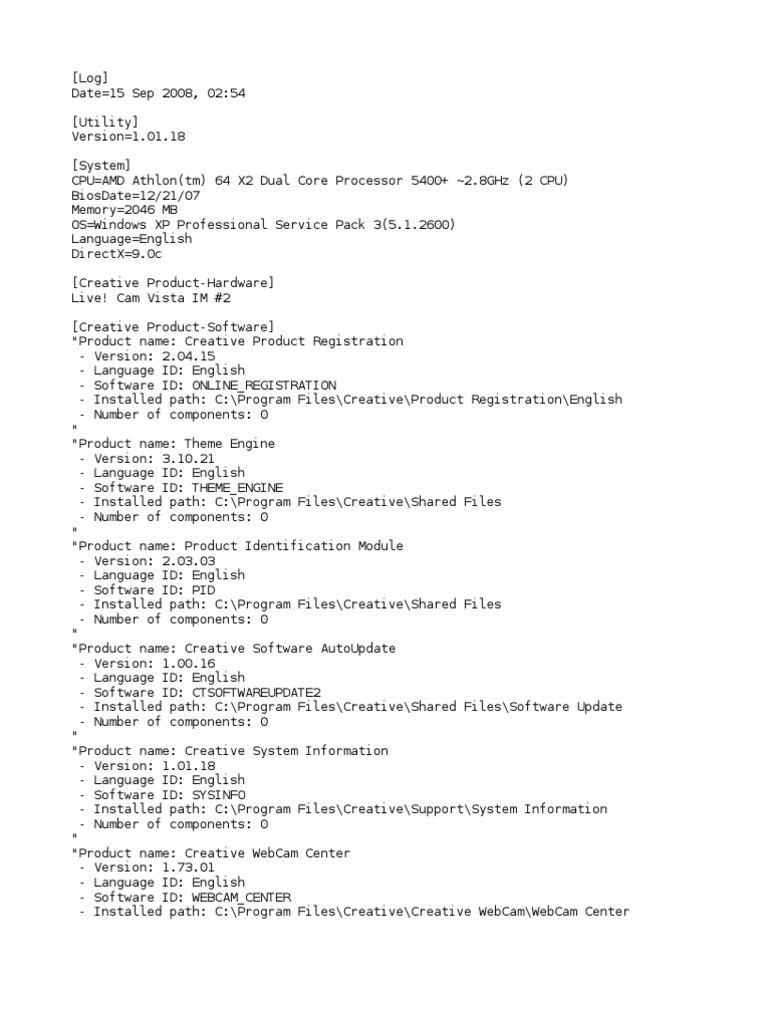 [Log]
Date=15 Sep 2008, 02:54

[Utility]
Version=1.01.18

[System]
CPU=AMD Athlon(tm) 64 X2 Dual Core Processor 5400+ ~2.8GHz (2 CPU)
BiosDate=12/21/07
Memory=2046 MB
OS=Windows XP Professional Service Pack 3(5.1.2600)
Language=English
DirectX=9.0c

[Creative Product-Hardware]
Live! Cam Vista IM #2

[Creative Product-Software]
"Product name: Creative Product Registration
 - Version: 2.04.15
 - Language ID: English
 - Software ID: ONLINE_REGISTRATION
 - Installed path: C:\Program Files\Creative\Product Registration\English
 - Number of components: 0
"
"Product name: Theme Engine
 - Version: 3.10.21
 - Language ID: English
 - Software ID: THEME_ENGINE
 - Installed path: C:\Program Files\Creative\Shared Files
 - Number of components: 0
"
"Product name: Product Identification Module
 - Version: 2.03.03
 - Language ID: English
 - Software ID: PID
 - Installed path: C:\Program Files\Creative\Shared Files
 - Number of components: 0
"
"Product name: Creative Software AutoUpdate
 - Version: 1.00.16
 - Language ID: English
 - Software ID: CTSOFTWAREUPDATE2
 - Installed path: C:\Program Files\Creative\Shared Files\Software Update
 - Number of components: 0
"
"Product name: Creative System Information
 - Version: 1.01.18
 - Language ID: English
 - Software ID: SYSINFO
 - Installed path: C:\Program Files\Creative\Support\System Information
 - Number of components: 0
"
"Product name: Creative WebCam Center
 - Version: 1.73.01
 - Language ID: English
 - Software ID: WEBCAM_CENTER
 - Installed path: C:\Program Files\Creative\Creative WebCam\WebCam Center